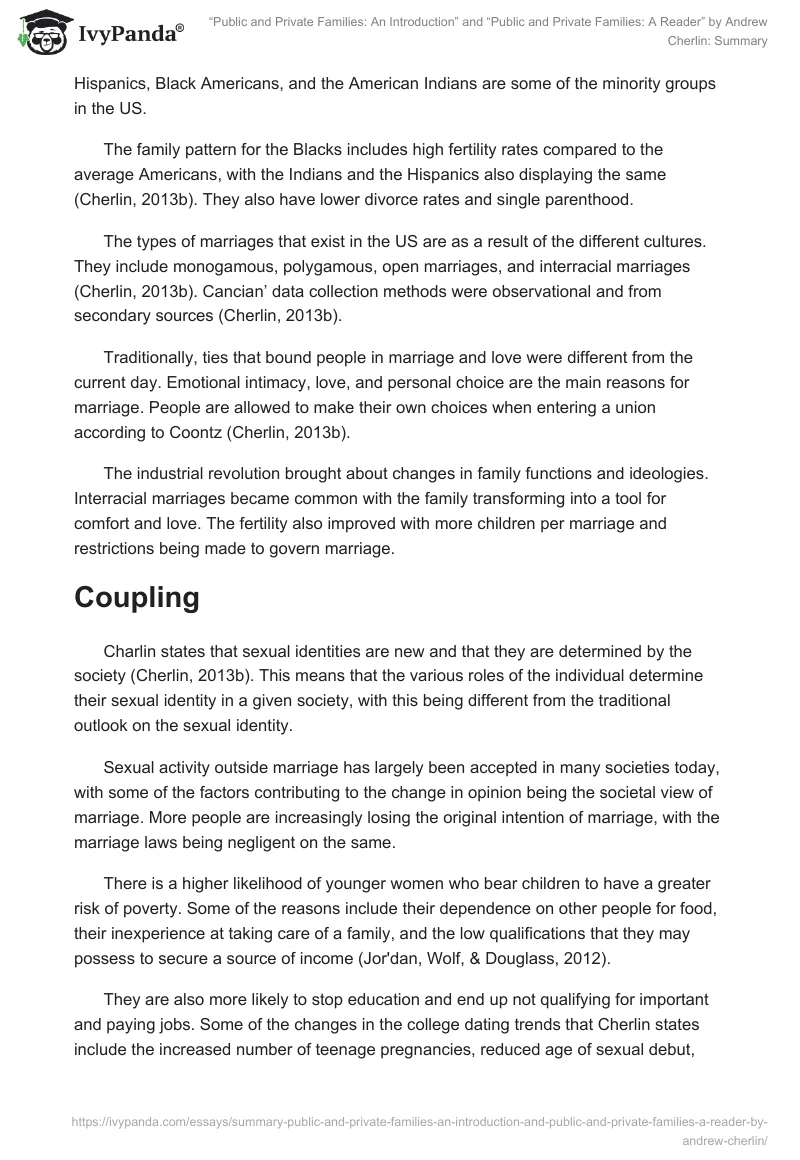 IvyPanda®

"Public and Private Families: An Introduction" and "Public and Private Families: A Reader" by Andrew Cherlin: Summary

Hispanics, Black Americans, and the American Indians are some of the minority groups in the US.

The family pattern for the Blacks includes high fertility rates compared to the average Americans, with the Indians and the Hispanics also displaying the same (Cherlin, 2013b). They also have lower divorce rates and single parenthood.

The types of marriages that exist in the US are as a result of the different cultures. They include monogamous, polygamous, open marriages, and interracial marriages (Cherlin, 2013b). Cancian' data collection methods were observational and from secondary sources (Cherlin, 2013b).

Traditionally, ties that bound people in marriage and love were different from the current day. Emotional intimacy, love, and personal choice are the main reasons for marriage. People are allowed to make their own choices when entering a union according to Coontz (Cherlin, 2013b).

The industrial revolution brought about changes in family functions and ideologies. Interracial marriages became common with the family transforming into a tool for comfort and love. The fertility also improved with more children per marriage and restrictions being made to govern marriage.

Coupling

Charlin states that sexual identities are new and that they are determined by the society (Cherlin, 2013b). This means that the various roles of the individual determine their sexual identity in a given society, with this being different from the traditional outlook on the sexual identity.

Sexual activity outside marriage has largely been accepted in many societies today, with some of the factors contributing to the change in opinion being the societal view of marriage. More people are increasingly losing the original intention of marriage, with the marriage laws being negligent on the same.

There is a higher likelihood of younger women who bear children to have a greater risk of poverty. Some of the reasons include their dependence on other people for food, their inexperience at taking care of a family, and the low qualifications that they may possess to secure a source of income (Jor'dan, Wolf, & Douglass, 2012).

They are also more likely to stop education and end up not qualifying for important and paying jobs. Some of the changes in the college dating trends that Cherlin states include the increased number of teenage pregnancies, reduced age of sexual debut,

https://ivypanda.com/essays/summary-public-and-private-families-an-introduction-and-public-and-private-families-a-reader-by-andrew-cherlin/